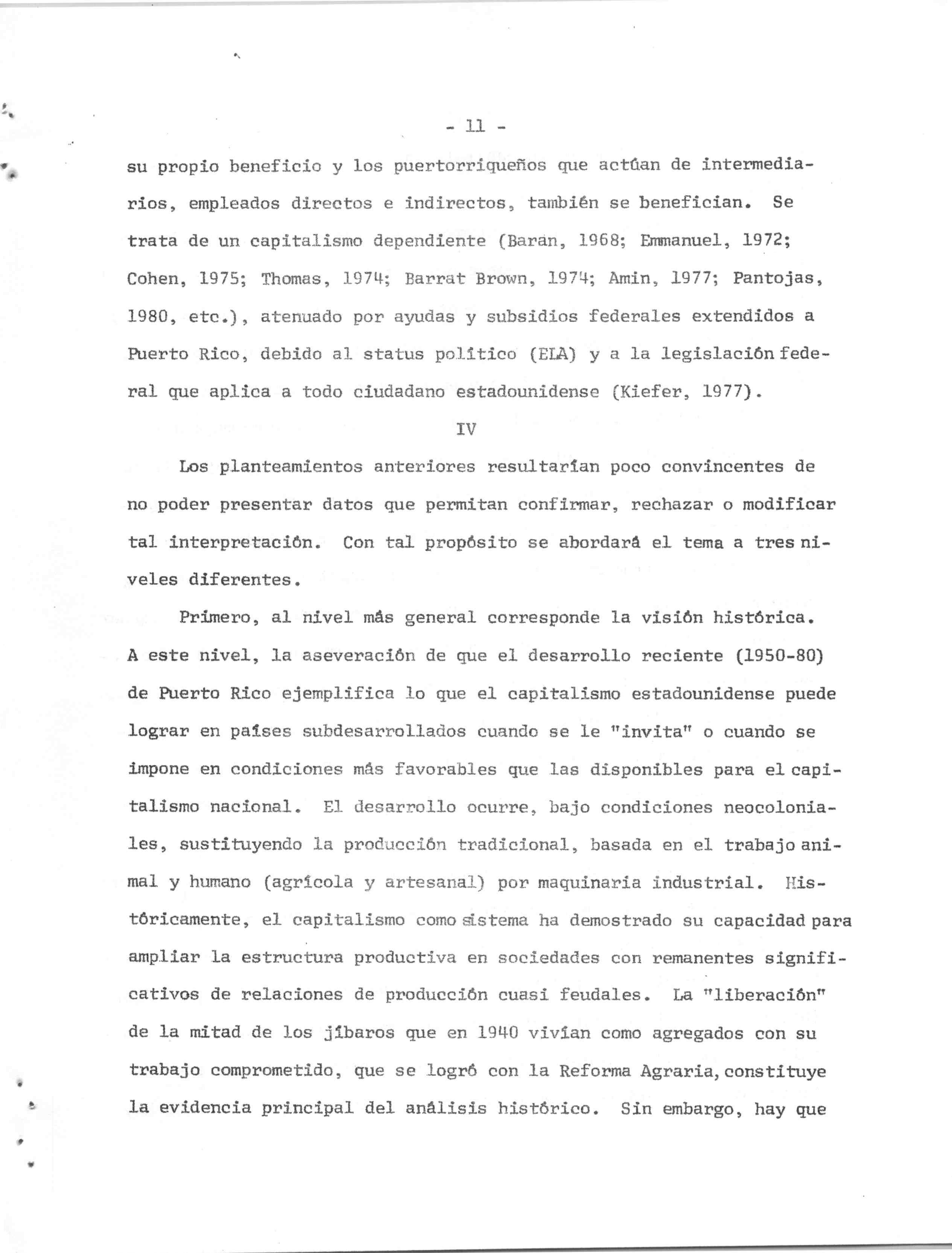 - 11 -

su propio beneficio y los puertorriqueños que actúan de intermediarios, empleados directos e indirectos, también se benefician. Se trata de un capitalismo dependiente (Baran, 1968; Emmanuel, 1972; Cohen, 1975; Thomas, 1974; Barrat Brown, 1974; Amin, 1977; Pantojas, 1980, etc.), atenuado por ayudas y subsidios federales extendidos a Puerto Rico, debido al status político (ELA) y a la legislación federal que aplica a todo ciudadano estadounidense (Kiefer, 1977).

IV

Los planteamientos anteriores resultarían poco convincentes de no poder presentar datos que permitan confirmar, rechazar o modificar tal interpretación. Con tal propósito se abordará el tema a tres niveles diferentes.

Primero, al nivel más general corresponde la visión histórica. A este nivel, la aseveración de que el desarrollo reciente (1950-80) de Puerto Rico ejemplifica lo que el capitalismo estadounidense puede lograr en países subdesarrollados cuando se le "invita" o cuando se impone en condiciones más favorables que las disponibles para el capitalismo nacional. El desarrollo ocurre, bajo condiciones neocoloniales, sustituyendo la producción tradicional, basada en el trabajo animal y humano (agrícola y artesanal) por maquinaria industrial. Históricamente, el capitalismo como sistema ha demostrado su capacidad para ampliar la estructura productiva en sociedades con remanentes significativos de relaciones de producción cuasi feudales. La "liberación" de la mitad de los jíbaros que en 1940 vivían como agregados con su trabajo comprometido, que se logró con la Reforma Agraria, constituye la evidencia principal del análisis histórico. Sin embargo, hay que